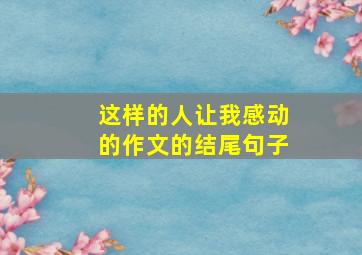 这样的人让我感动的作文的结尾句子